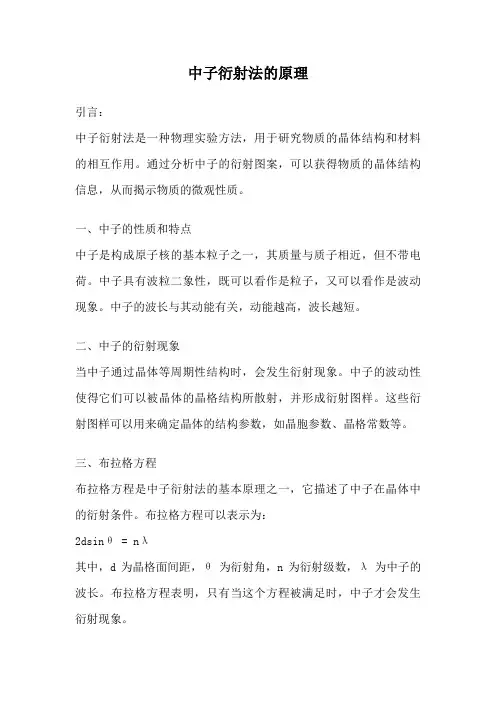 中子衍射法的原理

引言：

中子衍射法是一种物理实验方法，用于研究物质的晶体结构和材料的相互作用。通过分析中子的衍射图案，可以获得物质的晶体结构信息，从而揭示物质的微观性质。

一、中子的性质和特点

中子是构成原子核的基本粒子之一，其质量与质子相近，但不带电荷。中子具有波粒二象性，既可以看作是粒子，又可以看作是波动现象。中子的波长与其动能有关，动能越高，波长越短。

二、中子的衍射现象

当中子通过晶体等周期性结构时，会发生衍射现象。中子的波动性使得它们可以被晶体的晶格结构所散射，并形成衍射图样。这些衍射图样可以用来确定晶体的结构参数，如晶胞参数、晶格常数等。

三、布拉格方程

布拉格方程是中子衍射法的基本原理之一，它描述了中子在晶体中的衍射条件。布拉格方程可以表示为：

$2d\sin\theta = n\lambda$

其中，d 为晶格面间距，θ 为衍射角，n 为衍射级数，λ 为中子的波长。布拉格方程表明，只有当这个方程被满足时，中子才会发生衍射现象。